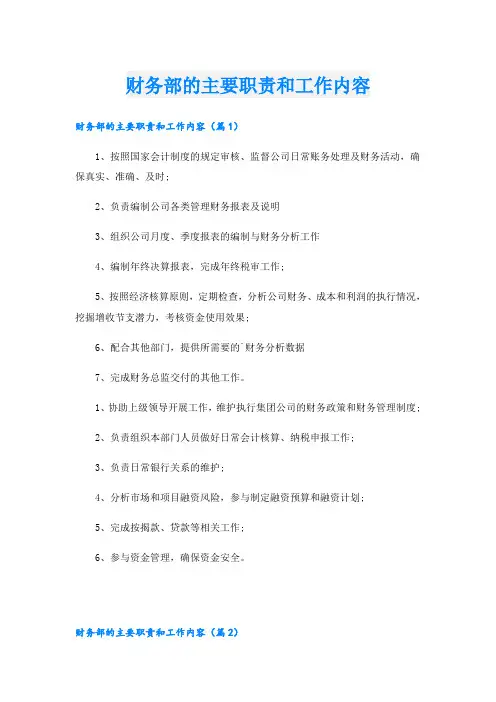 财务部的主要职责和工作内容

财务部的主要职责和工作内容（篇1）

1、按照国家会计制度的规定审核、监督公司日常账务处理及财务活动，确保真实、准确、及时；

2、负责编制公司各类管理财务报表及说明

3、组织公司月度、季度报表的编制与财务分析工作

4、编制年终决算报表，完成年终税审工作；

5、按照经济核算原则，定期检查，分析公司财务、成本和利润的执行情况，挖掘增收节支潜力，考核资金使用效果；

6、配合其他部门，提供所需要的`财务分析数据

7、完成财务总监交付的其他工作。

1、协助上级领导开展工作，维护执行集团公司的财务政策和财务管理制度；

2、负责组织本部门人员做好日常会计核算、纳税申报工作；

3、负责日常银行关系的维护；

4、分析市场和项目融资风险，参与制定融资预算和融资计划；

5、完成按揭款、贷款等相关工作；

6、参与资金管理，确保资金安全。

财务部的主要职责和工作内容（篇2）